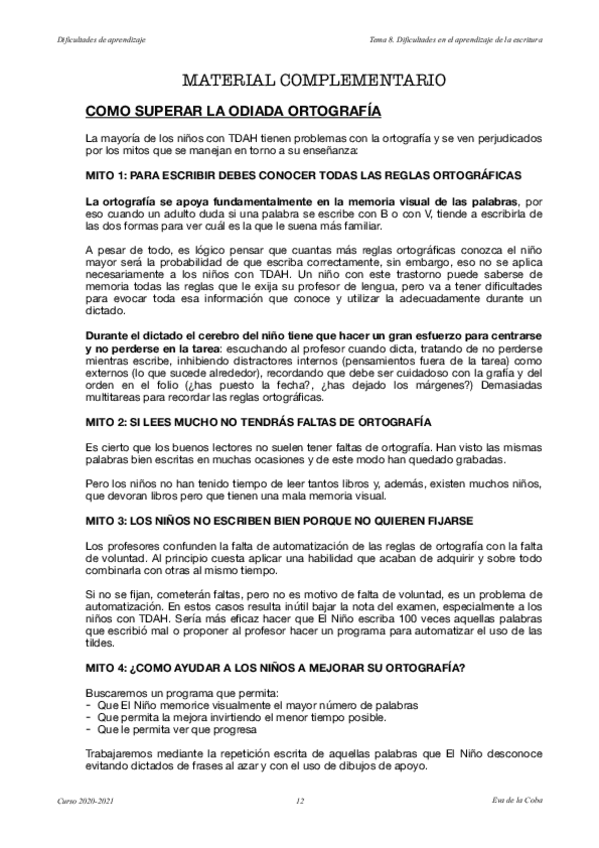 Dificultades de aprendizaje

Tema 8. Dificultades en el aprendizaje de la escritura

MATERIAL COMPLEMENTARIO

COMO SUPERAR LA ODIADA ORTOGRAFÍA

La mayoría de los niños con TDAH tienen problemas con la ortografía y se ven perjudicados por los mitos que se manejan en torno a su enseñanza:

MITO 1: PARA ESCRIBIR DEBES CONOCER TODAS LAS REGLAS ORTOGRÁFICAS

La ortografía se apoya fundamentalmente en la memoria visual de las palabras, por eso cuando un adulto duda si una palabra se escribe con B o con V, tiende a escribirla de las dos formas para ver cuál es la que le suena más familiar.

A pesar de todo, es lógico pensar que cuantas más reglas ortográficas conozca el niño mayor será la probabilidad de que escriba correctamente, sin embargo, eso no se aplica necesariamente a los niños con TDAH. Un niño con este trastorno puede saberse de memoria todas las reglas que le exija su profesor de lengua, pero va a tener dificultades para evocar toda esa información que conoce y utilizar la adecuadamente durante un dictado.

Durante el dictado el cerebro del niño tiene que hacer un gran esfuerzo para centrarse y no perderse en la tarea: escuchando al profesor cuando dicta, tratando de no perderse mientras escribe, inhibiendo distractores internos (pensamientos fuera de la tarea) como externos (lo que sucede alrededor), recordando que debe ser cuidadoso con la grafía y del orden en el folio (¿has puesto la fecha?, ¿has dejado los márgenes?) Demasiadas multitareas para recordar las reglas ortográficas.

MITO 2: SI LEES MUCHO NO TENDRÁS FALTAS DE ORTOGRAFÍA

Es cierto que los buenos lectores no suelen tener faltas de ortografía. Han visto las mismas palabras bien escritas en muchas ocasiones y de este modo han quedado grabadas.

Pero los niños no han tenido tiempo de leer tantos libros y, además, existen muchos niños, que devoran libros pero que tienen una mala memoria visual.

MITO 3: LOS NIÑOS NO ESCRIBEN BIEN PORQUE NO QUIEREN FIJARSE

Los profesores confunden la falta de automatización de las reglas de ortografía con la falta de voluntad. Al principio cuesta aplicar una habilidad que acaban de adquirir y sobre todo combinarla con otras al mismo tiempo.

Si no se fijan, cometerán faltas, pero no es motivo de falta de voluntad, es un problema de automatización. En estos casos resulta inútil bajar la nota del examen, especialmente a los niños con TDAH. Sería más eficaz hacer que El Niño escriba 100 veces aquellas palabras que escribió mal o proponer al profesor hacer un programa para automatizar el uso de las tildes.

MITO 4: ¿COMO AYUDAR A LOS NIÑOS A MEJORAR SU ORTOGRAFÍA?

Buscaremos un programa que permita:
- Que El Niño memorice visualmente el mayor número de palabras
- Que permita la mejora invirtiendo el menor tiempo posible.
- Que le permita ver que progresa

Trabajaremos mediante la repetición escrita de aquellas palabras que El Niño desconoce evitando dictados de frases al azar y con el uso de dibujos de apoyo.

Curso 2020-2021

12

Eva de la Coba